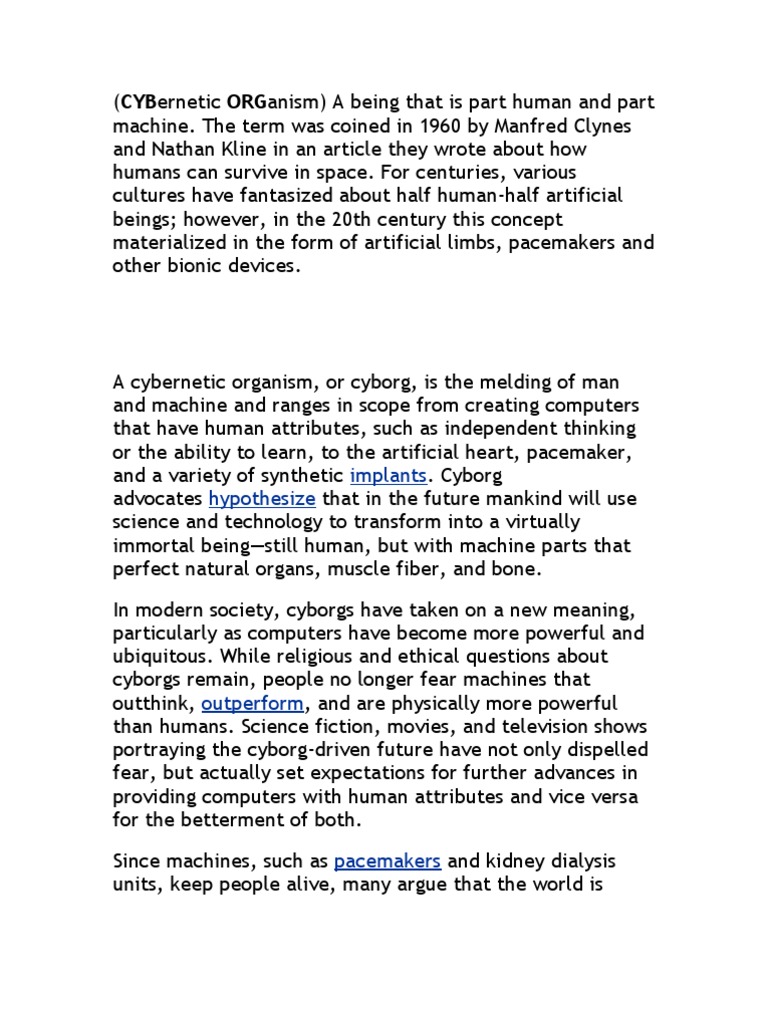 (CYBernetic ORGanism) A being that is part human and part machine. The term was coined in 1960 by Manfred Clynes and Nathan Kline in an article they wrote about how humans can survive in space. For centuries, various cultures have fantasized about half human-half artificial beings; however, in the 20th century this concept materialized in the form of artificial limbs, pacemakers and other bionic devices.

A cybernetic organism, or cyborg, is the melding of man and machine and ranges in scope from creating computers that have human attributes, such as independent thinking or the ability to learn, to the artificial heart, pacemaker, and a variety of synthetic implants. Cyborg advocates hypothesize that in the future mankind will use science and technology to transform into a virtually immortal being—still human, but with machine parts that perfect natural organs, muscle fiber, and bone.

In modern society, cyborgs have taken on a new meaning, particularly as computers have become more powerful and ubiquitous. While religious and ethical questions about cyborgs remain, people no longer fear machines that outthink, outperform, and are physically more powerful than humans. Science fiction, movies, and television shows portraying the cyborg-driven future have not only dispelled fear, but actually set expectations for further advances in providing computers with human attributes and vice versa for the betterment of both.

Since machines, such as pacemakers and kidney dialysis units, keep people alive, many argue that the world is